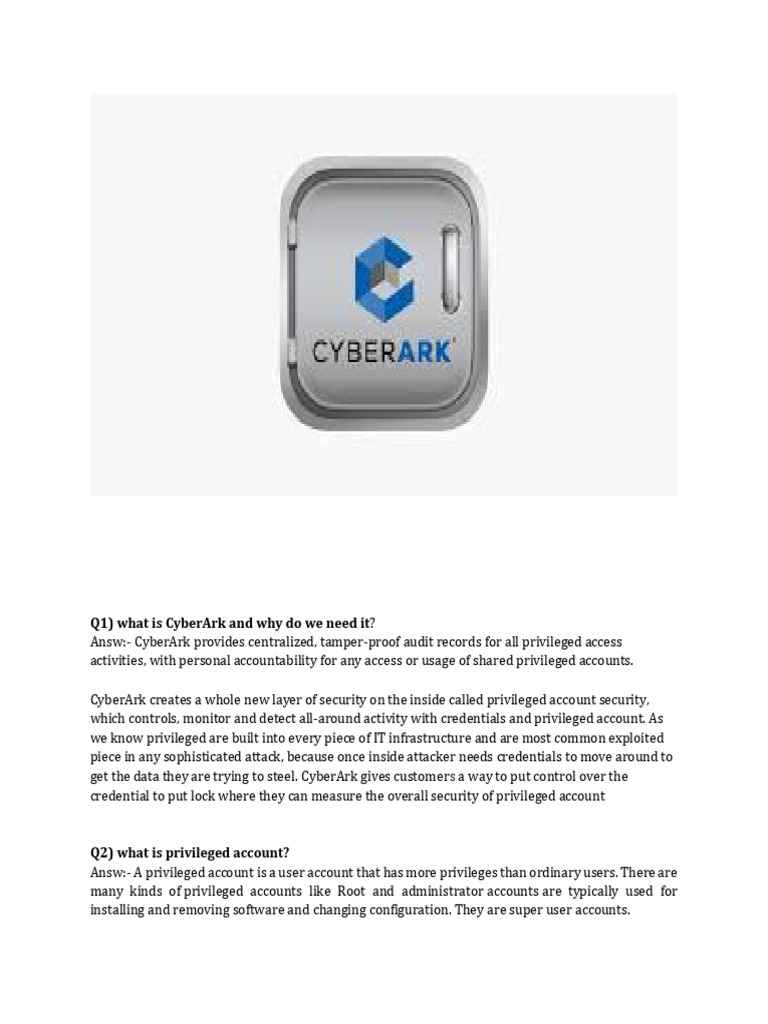 CYBERARK

Q1) what is CyberArk and why do we need it?
Answ:- CyberArk provides centralized, tamper-proof audit records for all privileged access activities, with personal accountability for any access or usage of shared privileged accounts.

CyberArk creates a whole new layer of security on the inside called privileged account security, which controls, monitor and detect all-around activity with credentials and privileged account. As we know privileged are built into every piece of IT infrastructure and are most common exploited piece in any sophisticated attack, because once inside attacker needs credentials to move around to get the data they are trying to steel. CyberArk gives customers a way to put control over the credential to put lock where they can measure the overall security of privileged account

Q2) what is privileged account?
Answ:- A privileged account is a user account that has more privileges than ordinary users. There are many kinds of privileged accounts like Root and administrator accounts are typically used for installing and removing software and changing configuration. They are super user accounts.